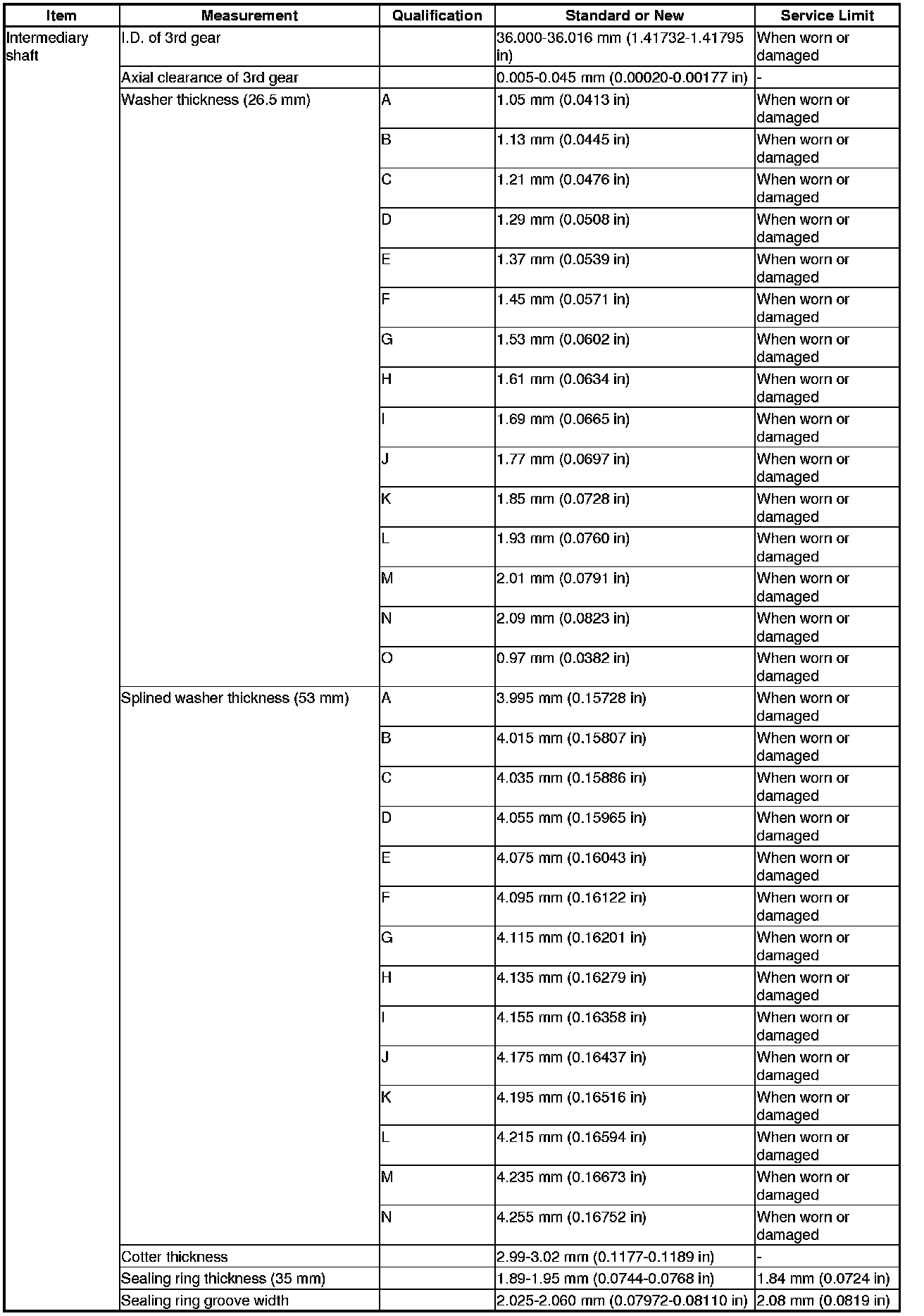 | Item | Measurement | Qualification | Standard or New | Service Limit |
|---|---|---|---|---|
| Intermediary shaft | I.D. of 3rd gear | | 36.000-36.016 mm (1.41732-1.41795 in) | When worn or damaged |
| | Axial clearance of 3rd gear | | 0.005-0.045 mm (0.00020-0.00177 in) | - |
| | Washer thickness (26.5 mm) | A | 1.05 mm (0.0413 in) | When worn or damaged |
| | | B | 1.13 mm (0.0445 in) | When worn or damaged |
| | | C | 1.21 mm (0.0476 in) | When worn or damaged |
| | | D | 1.29 mm (0.0508 in) | When worn or damaged |
| | | E | 1.37 mm (0.0539 in) | When worn or damaged |
| | | F | 1.45 mm (0.0571 in) | When worn or damaged |
| | | G | 1.53 mm (0.0602 in) | When worn or damaged |
| | | H | 1.61 mm (0.0634 in) | When worn or damaged |
| | | I | 1.69 mm (0.0665 in) | When worn or damaged |
| | | J | 1.77 mm (0.0697 in) | When worn or damaged |
| | | K | 1.85 mm (0.0728 in) | When worn or damaged |
| | | L | 1.93 mm (0.0760 in) | When worn or damaged |
| | | M | 2.01 mm (0.0791 in) | When worn or damaged |
| | | N | 2.09 mm (0.0823 in) | When worn or damaged |
| | | O | 0.97 mm (0.0382 in) | When worn or damaged |
| | Splined washer thickness (53 mm) | A | 3.995 mm (0.15728 in) | When worn or damaged |
| | | B | 4.015 mm (0.15807 in) | When worn or damaged |
| | | C | 4.035 mm (0.15886 in) | When worn or damaged |
| | | D | 4.055 mm (0.15965 in) | When worn or damaged |
| | | E | 4.075 mm (0.16043 in) | When worn or damaged |
| | | F | 4.095 mm (0.16122 in) | When worn or damaged |
| | | G | 4.115 mm (0.16201 in) | When worn or damaged |
| | | H | 4.135 mm (0.16279 in) | When worn or damaged |
| | | I | 4.155 mm (0.16358 in) | When worn or damaged |
| | | J | 4.175 mm (0.16437 in) | When worn or damaged |
| | | K | 4.195 mm (0.16516 in) | When worn or damaged |
| | | L | 4.215 mm (0.16594 in) | When worn or damaged |
| | | M | 4.235 mm (0.16673 in) | When worn or damaged |
| | | N | 4.255 mm (0.16752 in) | When worn or damaged |
| | Cotter thickness | | 2.99-3.02 mm (0.1177-0.1189 in) | - |
| | Sealing ring thickness (35 mm) | | 1.89-1.95 mm (0.0744-0.0768 in) | 1.84 mm (0.0724 in) |
| | Sealing ring groove width | | 2.025-2.060 mm (0.07972-0.08110 in) | 2.08 mm (0.0819 in) |